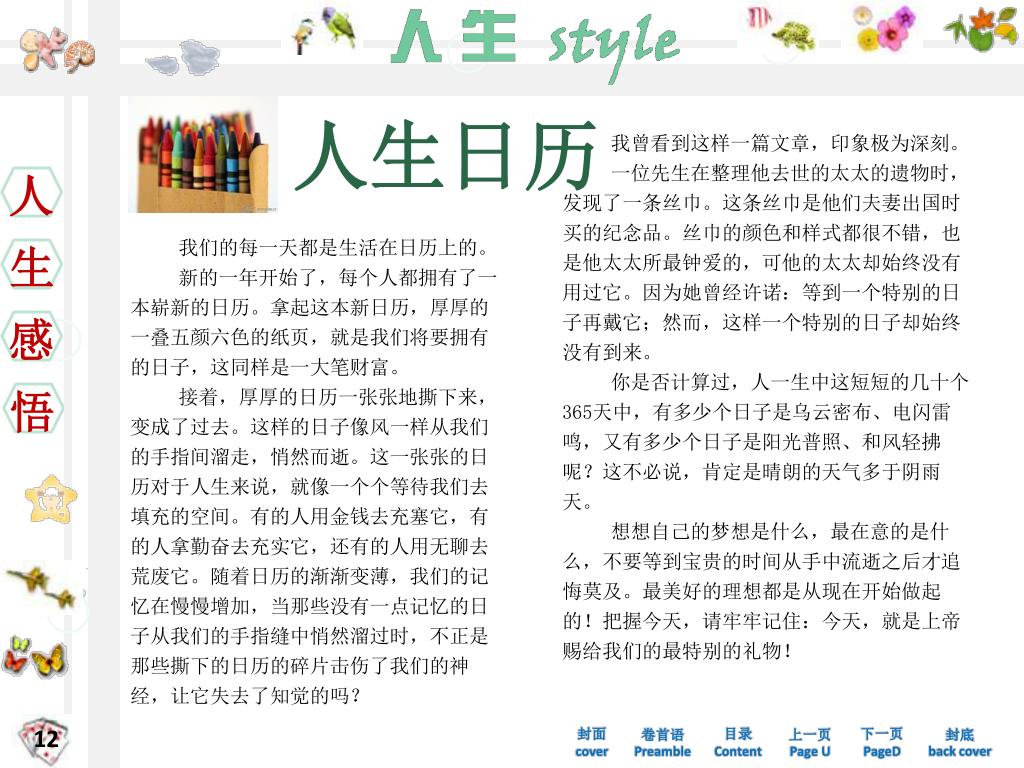 人生 style

人生感悟

人生日历

我们的每一天都是生活在日历上的。

新的一年开始了，每个人都拥有了一本崭新的日历。拿起这本新日历，厚厚的一叠五颜六色的纸页，就是我们将要拥有的日子，这同样是一大笔财富。

接着，厚厚的日历一张张地撕下来，变成了过去。这样的日子像风一样从我们的手指间溜走，悄然而逝。这一张张的日历对于人生来说，就像一个个等待我们去填充的空间。有的人用金钱去充塞它，有的人拿勤奋去充实它，还有的人用无聊去荒废它。随着日历的渐渐变薄，我们的记忆在慢慢增加，当那些没有一点记忆的日子从我们的手指缝中悄然溜过时，不正是那些撕下的日历的碎片击伤了我们的神经，让它失去了知觉的吗？

我曾看到这样一篇文章，印象极为深刻。一位先生在整理他去世的太太的遗物时，发现了一条丝巾。这条丝巾是他们夫妻出国时买的纪念品。丝巾的颜色和样式都很不错，也是他太太所最钟爱的，可他的太太却始终没有用过它。因为她曾经许诺：等到一个特别的日子再戴它；然而，这样一个特别的日子却始终没有到来。

你是否计算过，人一生中这短短的几十个365天中，有多少个日子是乌云密布、电闪雷鸣，又有多少个日子是阳光普照、和风轻拂呢？这不必说，肯定是晴朗的天气多于阴雨天。

想想自己的梦想是什么，最在意的是什么，不要等到宝贵的时间从手中流逝之后才追悔莫及。最美好的理想都是从现在开始做起的！把握今天，请牢牢记住：今天，就是上帝赐给我们的最特别的礼物！

12

封面 cover 卷首语 Preamble 目录 Content 上一页 Page U 下一页 PageD 封底 back cover